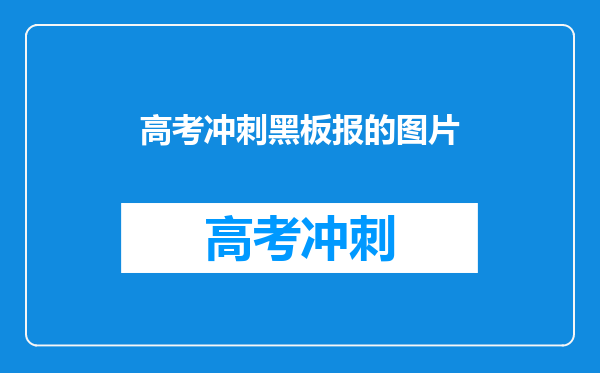 高考冲刺黑板报的图片

高考冲刺